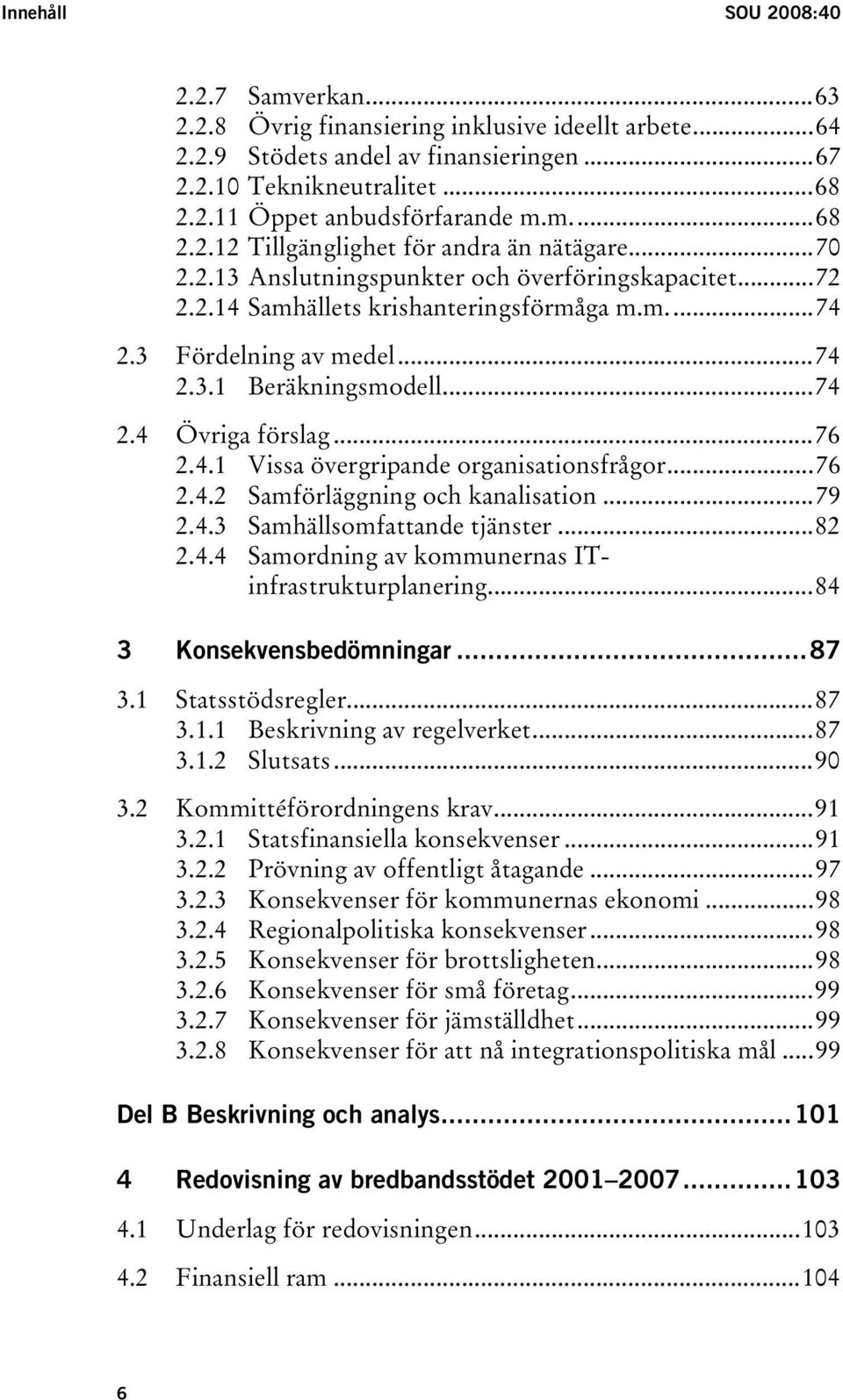 Innehåll SOU 2008:40

2.2.7 Samverkan...63
2.2.8 Övrig finansiering inklusive ideellt arbete...64
2.2.9 Stödets andel av finansieringen...67
2.2.10 Teknikneutralitet...68
2.2.11 Öppet anbudsförfarande m.m....68
2.2.12 Tillgänglighet för andra än nätägare...70
2.2.13 Anslutningspunkter och överföringskapacitet...72
2.2.14 Samhällets krishanteringsförmåga m.m....74

2.3 Fördelning av medel...74
2.3.1 Beräkningsmodell...74

2.4 Övriga förslag...76
2.4.1 Vissa övergripande organisationsfrågor...76
2.4.2 Samförläggning och kanalisation...79
2.4.3 Samhällsomfattande tjänster...82
2.4.4 Samordning av kommunernas IT-infrastrukturplanering...84

3 Konsekvensbedömningar...87

3.1 Statsstödsregler...87
3.1.1 Beskrivning av regelverket...87
3.1.2 Slutsats...90

3.2 Kommittéförordningens krav...91
3.2.1 Statsfinansiella konsekvenser...91
3.2.2 Prövning av offentligt åtagande...97
3.2.3 Konsekvenser för kommunernas ekonomi...98
3.2.4 Regionalpolitiska konsekvenser...98
3.2.5 Konsekvenser för brottsligheten...98
3.2.6 Konsekvenser för små företag...99
3.2.7 Konsekvenser för jämställdhet...99
3.2.8 Konsekvenser för att nå integrationspolitiska mål...99

Del B Beskrivning och analys...101

4 Redovisning av bredbandsstödet 2001–2007...103

4.1 Underlag för redovisningen...103

4.2 Finansiell ram...104

6